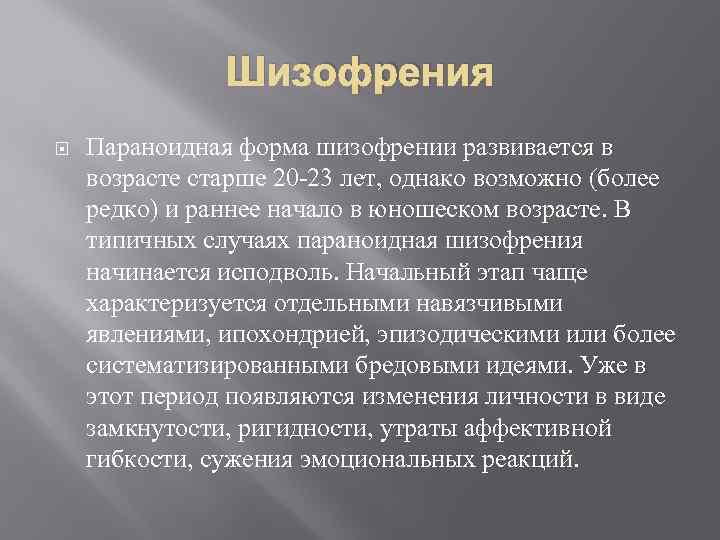 Шизофрения

Параноидная форма шизофрении развивается в возрасте старше 20-23 лет, однако возможно (более редко) и раннее начало в юношеском возрасте. В типичных случаях параноидная шизофрения начинается исподволь. Начальный этап чаще характеризуется отдельными навязчивыми явлениями, ипохондрией, эпизодическими или более систематизированными бредовыми идеями. Уже в этот период появляются изменения личности в виде замкнутости, ригидности, утраты аффективной гибкости, сужения эмоциональных реакций.